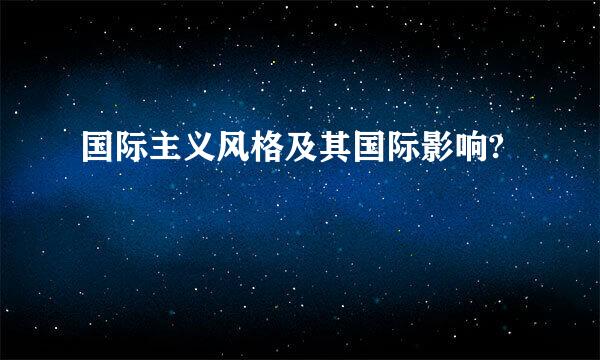 国际主义风格及其国际影响?